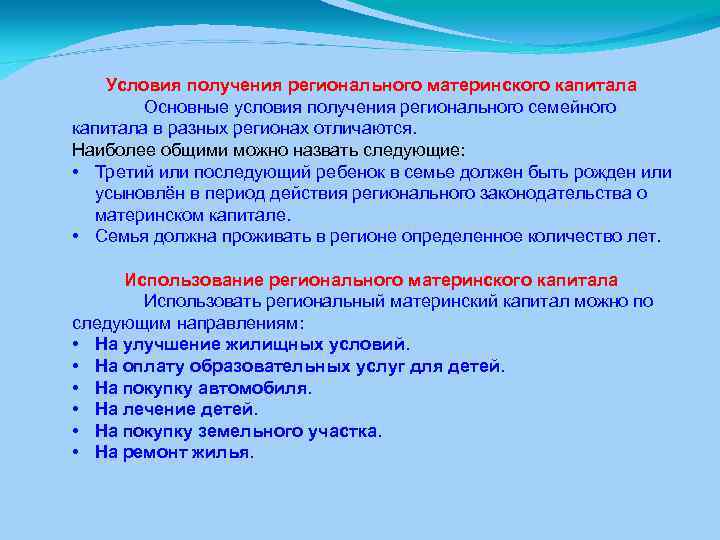 Условия получения регионального материнского капитала

Основные условия получения регионального семейного капитала в разных регионах отличаются.

Наиболее общими можно назвать следующие:

• Третий или последующий ребенок в семье должен быть рожден или усыновлён в период действия регионального законодательства о материнском капитале.
• Семья должна проживать в регионе определенное количество лет.

Использование регионального материнского капитала

Использовать региональный материнский капитал можно по следующим направлениям:

• На улучшение жилищных условий.
• На оплату образовательных услуг для детей.
• На покупку автомобиля.
• На лечение детей.
• На покупку земельного участка.
• На ремонт жилья.